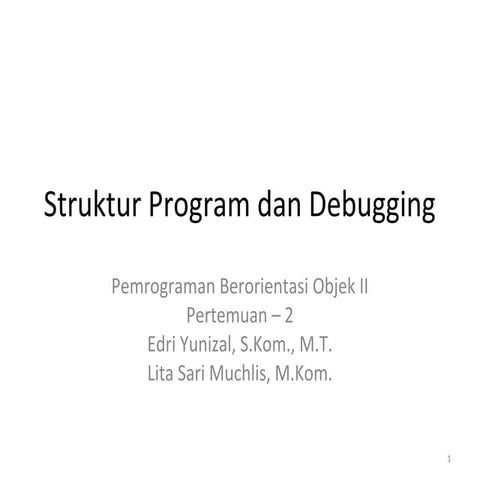 Struktur Program dan Debugging

Pemrograman Berorientasi Objek II
Pertemuan – 2
Edri Yunizal, S.Kom., M.T.
Lita Sari Muchlis, M.Kom.

1